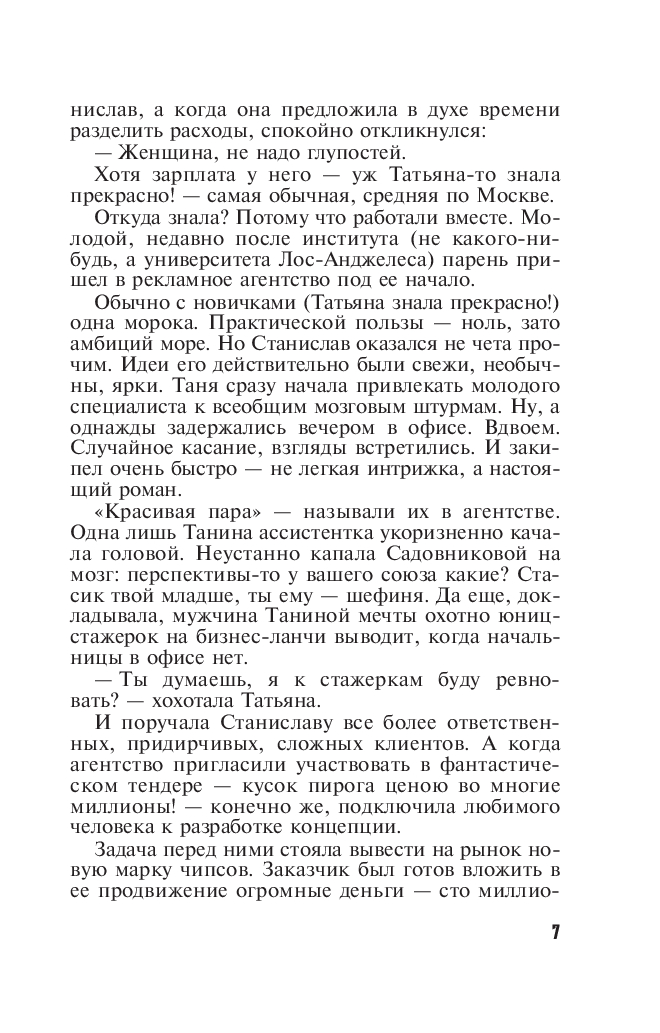 нислав, а когда она предложила в духе времени разделить расходы, спокойно откликнулся:

— Женщина, не надо глупостей.

Хотя зарплата у него — уж Татьяна-то знала прекрасно! — самая обычная, средняя по Москве.

Откуда знала? Потому что работали вместе. Молодой, недавно после института (не какого-нибудь, а университета Лос-Анджелеса) парень пришел в рекламное агентство под ее начало.

Обычно с новичками (Татьяна знала прекрасно!) одна морока. Практической пользы — ноль, зато амбиций море. Но Станислав оказался не чета прочим. Идеи его действительно были свежи, необычны, ярки. Таня сразу начала привлекать молодого специалиста к всеобщим мозговым штурмам. Ну, а однажды задержались вечером в офисе. Вдвоем. Случайное касание, взгляды встретились. И закипел очень быстро — не легкая интрижка, а настоящий роман.

«Красивая пара» — называли их в агентстве. Одна лишь Танина ассистентка укоризненно качала головой. Неустанно капала Садовниковой на мозг: перспективы-то у вашего союза какие? Стасик твой младше, ты ему — шефиня. Да еще, докладывала, мужчина Таниной мечты охотно юниц-стажерок на бизнес-ланчи выводит, когда начальницы в офисе нет.

— Ты думаешь, я к стажеркам буду ревновать? — хохотала Татьяна.

И поручала Станиславу все более ответственных, придирчивых, сложных клиентов. А когда агентство пригласили участвовать в фантастическом тендере — кусок пирога ценою во многие миллионы! — конечно же, подключила любимого человека к разработке концепции.

Задача перед ними стояла вывести на рынок новую марку чипсов. Заказчик был готов вложить в ее продвижение огромные деньги — сто миллио-

7